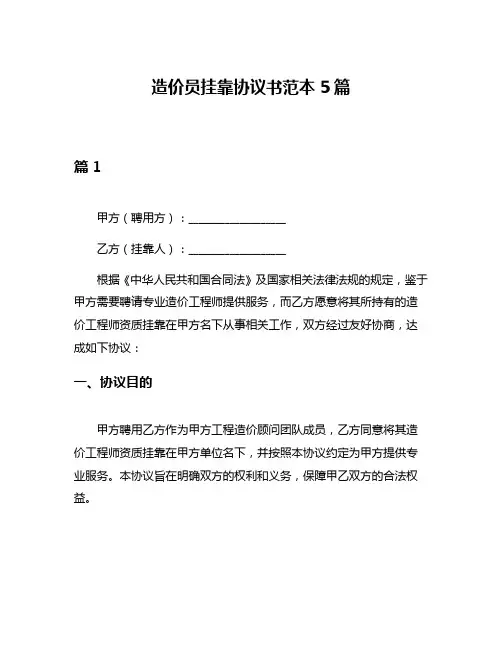 造价员挂靠协议书范本 5 篇

篇 1

甲方（聘用方）：________________

乙方（挂靠人）：________________

根据《中华人民共和国合同法》及国家相关法律法规的规定，鉴于甲方需要聘请专业造价工程师提供服务，而乙方愿意将其所持有的造价工程师资质挂靠在甲方名下从事相关工作，双方经过友好协商，达成如下协议：

一、协议目的

甲方聘用乙方作为甲方工程造价顾问团队成员，乙方同意将其造价工程师资质挂靠在甲方单位名下，并按照本协议约定为甲方提供专业服务。本协议旨在明确双方的权利和义务，保障甲乙双方的合法权益。